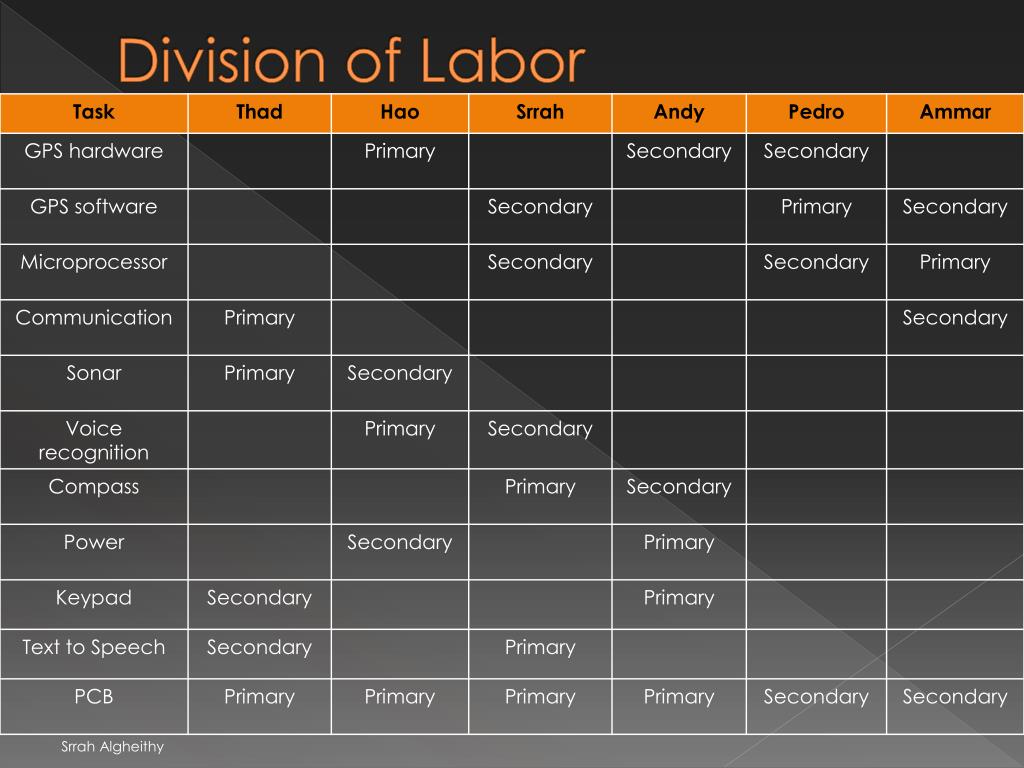 Division of Labor

| Task | Thad | Hao | Srrah | Andy | Pedro | Ammar |
|---|---|---|---|---|---|---|
| GPS hardware | | Primary | | Secondary | Secondary | |
| GPS software | | | Secondary | | Primary | Secondary |
| Microprocessor | | | Secondary | | Secondary | Primary |
| Communication | Primary | | | | | Secondary |
| Sonar | Primary | Secondary | | | | |
| Voice recognition | | Primary | Secondary | | | |
| Compass | | | Primary | Secondary | | |
| Power | | Secondary | | Primary | | |
| Keypad | Secondary | | | Primary | | |
| Text to Speech | Secondary | | Primary | | | |
| PCB | Primary | Primary | Primary | Primary | Secondary | Secondary |

Srrah Algheithy